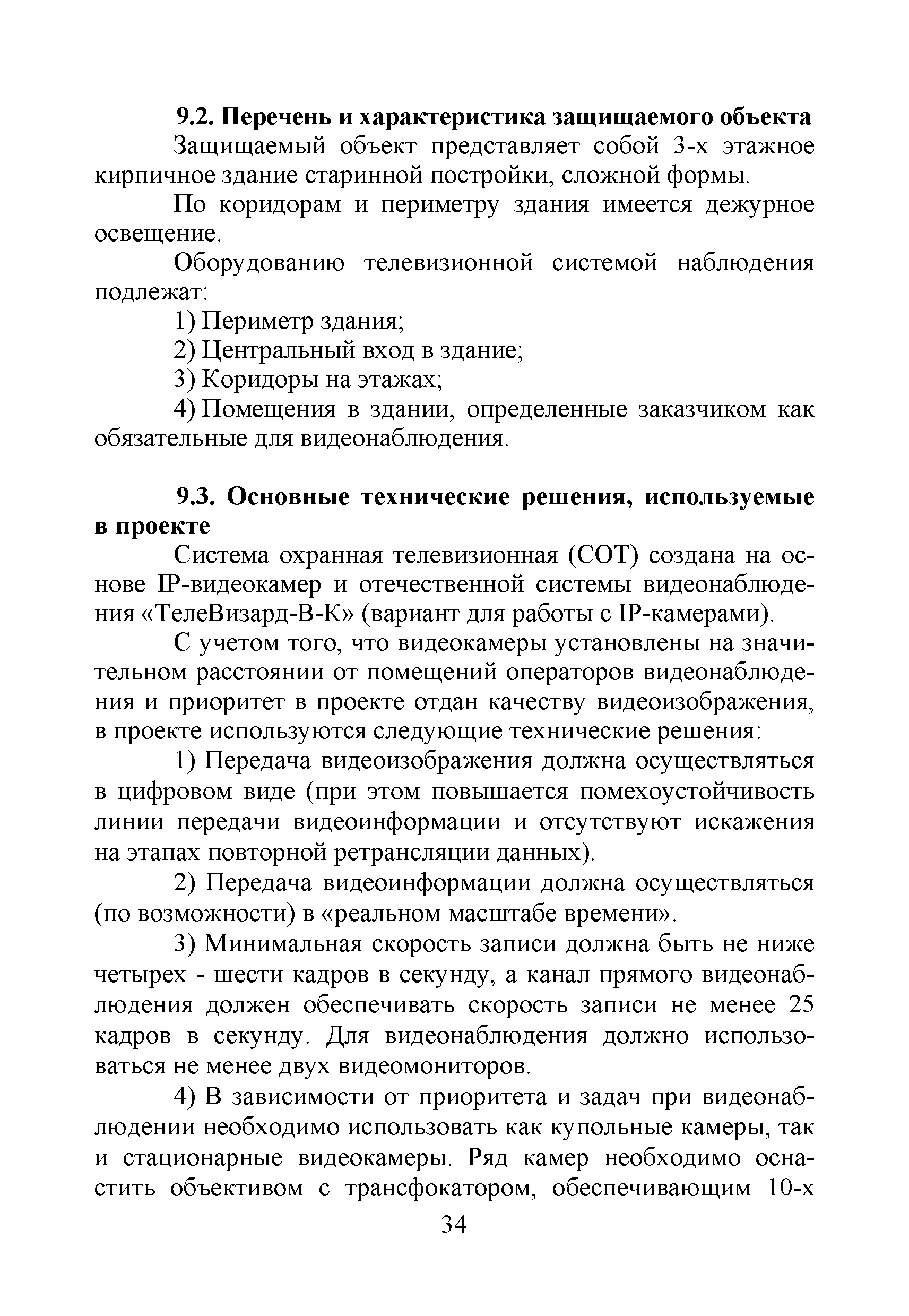 9.2. Перечень и характеристика защищаемого объекта

Защищаемый объект представляет собой 3-х этажное кирпичное здание старинной постройки, сложной формы.

По коридорам и периметру здания имеется дежурное освещение.

Оборудованию телевизионной системой наблюдения подлежат:

1) Периметр здания;

2) Центральный вход в здание;

3) Коридоры на этажах;

4) Помещения в здании, определенные заказчиком как обязательные для видеонаблюдения.

9.3. Основные технические решения, используемые в проекте

Система охранная телевизионная (СОТ) создана на основе IP-видеокамер и отечественной системы видеонаблюдения «ТелеВизард-В-К» (вариант для работы с IP-камерами).

С учетом того, что видеокамеры установлены на значительном расстоянии от помещений операторов видеонаблюдения и приоритет в проекте отдан качеству видеоизображения, в проекте используются следующие технические решения:

1) Передача видеоизображения должна осуществляться в цифровом виде (при этом повышается помехоустойчивость линии передачи видеоинформации и отсутствуют искажения на этапах повторной ретрансляции данных).

2) Передача видеоинформации должна осуществляться (по возможности) в «реальном масштабе времени».

3) Минимальная скорость записи должна быть не ниже четырех - шести кадров в секунду, а канал прямого видеонаблюдения должен обеспечивать скорость записи не менее 25 кадров в секунду. Для видеонаблюдения должно использоваться не менее двух видеомониторов.

4) В зависимости от приоритета и задач при видеонаблюдении необходимо использовать как купольные камеры, так и стационарные видеокамеры. Ряд камер необходимо оснастить объективом с трансфокатором, обеспечивающим 10-х

34